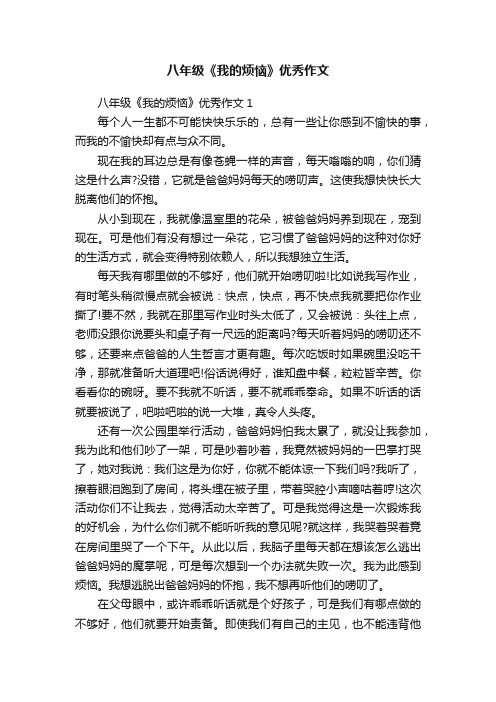 八年级《我的烦恼》优秀作文

八年级《我的烦恼》优秀作文 1

每个人一生都不可能快快乐乐的，总有一些让你感到不愉快的事，而我的不愉快却有点与众不同。

现在我的耳边总是有像苍蝇一样的声音，每天嗡嗡的响，你们猜这是什么声?没错，它就是爸爸妈妈每天的唠叨声。这使我想快快长大脱离他们的怀抱。

从小到现在，我就像温室里的花朵，被爸爸妈妈养到现在，宠到现在。可是他们有没有想过一朵花，它习惯了爸爸妈妈的这种对你好的生活方式，就会变得特别依赖人，所以我想独立生活。

每天我有哪里做的不够好，他们就开始唠叨啦!比如说我写作业，有时笔头稍微慢点就会被说：快点，快点，再不快点我就要把你作业撕了!要不然，我就在那里写作业时头太低了，又会被说：头往上点，老师没跟你说要头和桌子有一尺远的距离吗?每天听着妈妈的唠叨还不够，还要来点爸爸的人生哲言才更有趣。每次吃饭时如果碗里没吃干净，那就准备听大道理吧!俗话说得好，谁知盘中餐，粒粒皆辛苦。你看看你的碗呀。要不我就不听话，要不就乖乖奉命。如果不听话的话就要被说了，吧啦吧啦的说一大堆，真令人头疼。

还有一次公园里举行活动，爸爸妈妈怕我太累了，就没让我参加，我为此和他们吵了一架，可是吵着吵着，我竟然被妈妈的一巴掌打哭了，她对我说：我们这是为你好，你就不能体谅一下我们吗?我听了，擦着眼泪跑到了房间，将头埋在被子里，带着哭腔小声嘀咕着哼!这次活动你们不让我去，觉得活动太辛苦了。可是我觉得这是一次锻炼我的好机会，为什么你们就不能听听我的意见呢?就这样，我哭着哭着竟在房间里哭了一个下午。从此以后，我脑子里每天都在想该怎么逃出爸爸妈妈的魔掌呢，可是每次想到一个办法就失败一次。我为此感到烦恼。我想逃脱出爸爸妈妈的怀抱，我不想再听他们的唠叨了。

在父母眼中，或许乖乖听话就是个好孩子，可是我们有哪点做的不够好，他们就要开始责备。即使我们有自己的主见，也不能违背他